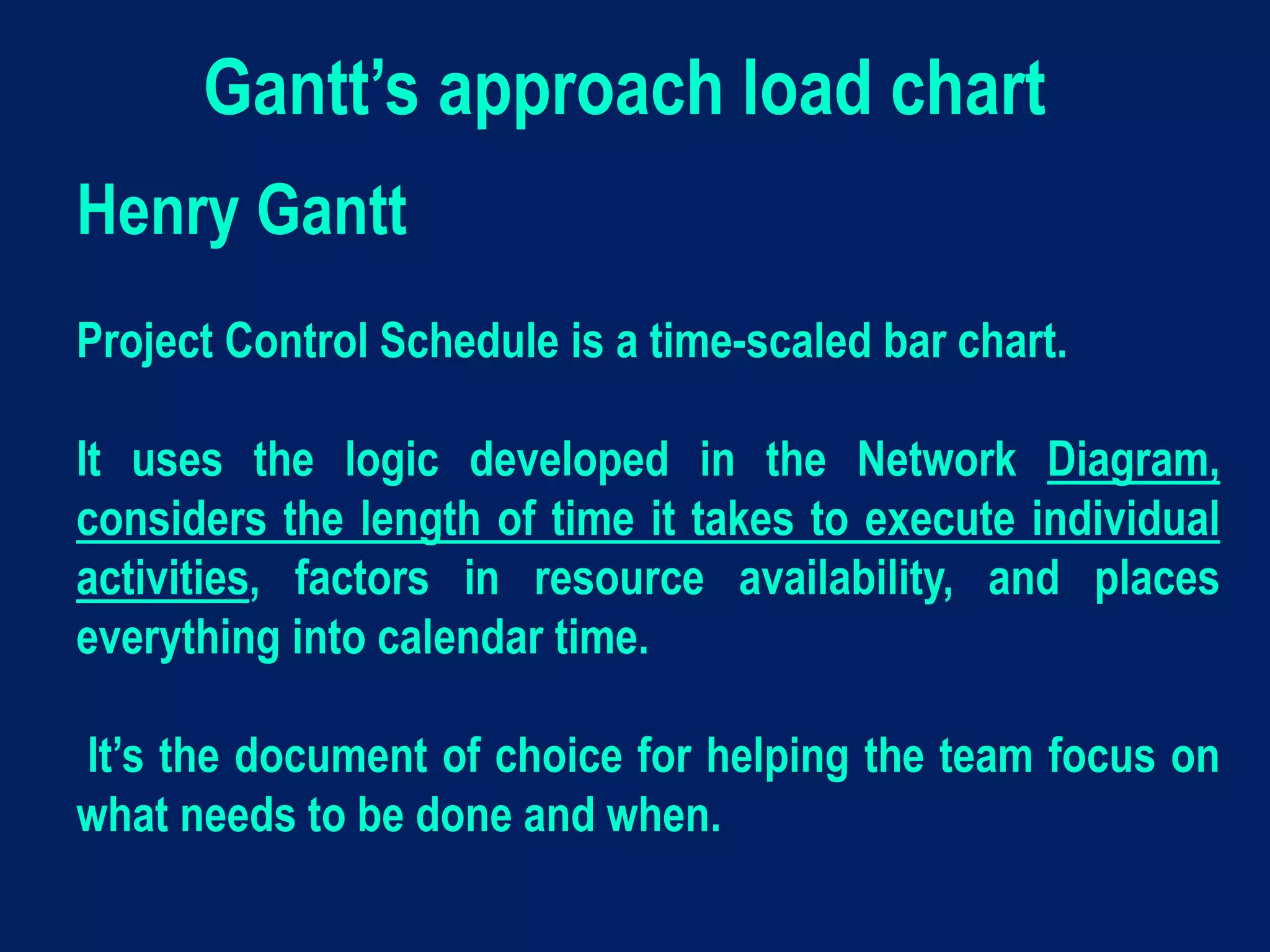 Gantt’s approach load chart

Henry Gantt

Project Control Schedule is a time-scaled bar chart.

It uses the logic developed in the Network Diagram, considers the length of time it takes to execute individual activities, factors in resource availability, and places everything into calendar time.

It’s the document of choice for helping the team focus on what needs to be done and when.